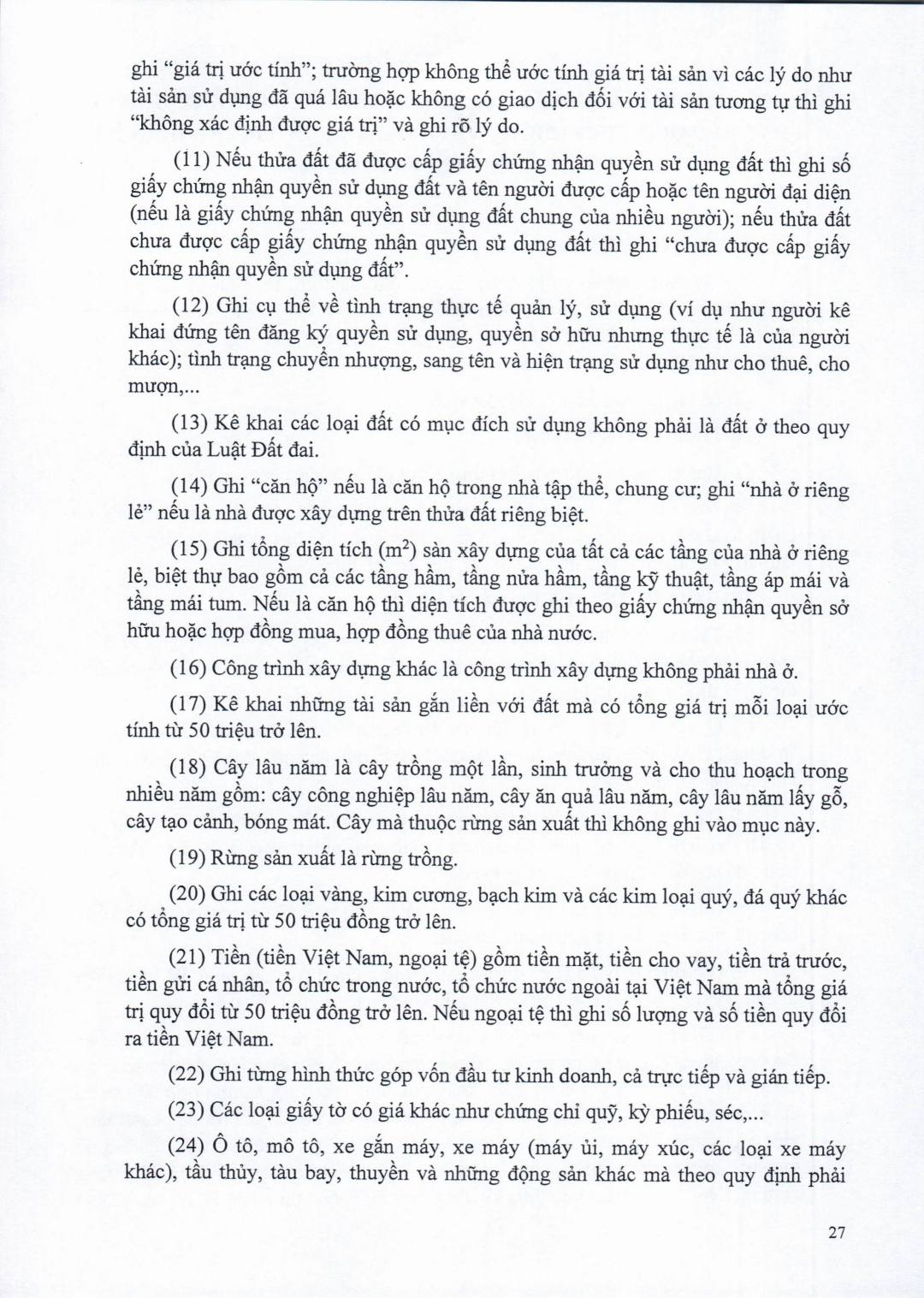 ghi “giá trị ước tính”; trường hợp không thể ước tính giá trị tài sản vì các lý do như tài sản sử dụng đã quá lâu hoặc không có giao dịch đối với tài sản tương tự thì ghi “không xác định được giá trị” và ghi rõ lý do.

(11) Nếu thửa đất đã được cấp giấy chứng nhận quyền sử dụng đất thì ghi số giấy chứng nhận quyền sử dụng đất và tên người được cấp hoặc tên người đại diện (nếu là giấy chứng nhận quyền sử dụng đất chung của nhiều người); nếu thửa đất chưa được cấp giấy chứng nhận quyền sử dụng đất thì ghi “chưa được cấp giấy chứng nhận quyền sử dụng đất”.

(12) Ghi cụ thể về tình trạng thực tế quản lý, sử dụng (ví dụ như người kê khai đứng tên đăng ký quyền sử dụng, quyền sở hữu nhưng thực tế là của người khác); tình trạng chuyển nhượng, sang tên và hiện trạng sử dụng như cho thuê, cho mượn,...

(13) Kê khai các loại đất có mục đích sử dụng không phải là đất ở theo quy định của Luật Đất đai.

(14) Ghi “căn hộ” nếu là căn hộ trong nhà tập thể, chung cư; ghi “nhà ở riêng lẻ” nếu là nhà được xây dựng trên thửa đất riêng biệt.

(15) Ghi tổng diện tích ($m^2$) sàn xây dựng của tất cả các tầng của nhà ở riêng lẻ, biệt thự bao gồm cả các tầng hầm, tầng nửa hầm, tầng kỹ thuật, tầng áp mái và tầng mái tum. Nếu là căn hộ thì diện tích được ghi theo giấy chứng nhận quyền sở hữu hoặc hợp đồng mua, hợp đồng thuê của nhà nước.

(16) Công trình xây dựng khác là công trình xây dựng không phải nhà ở.

(17) Kê khai những tài sản gắn liền với đất mà có tổng giá trị mỗi loại ước tính từ 50 triệu trở lên.

(18) Cây lâu năm là cây trồng một lần, sinh trưởng và cho thu hoạch trong nhiều năm gồm: cây công nghiệp lâu năm, cây ăn quả lâu năm, cây lâu năm lấy gỗ, cây tạo cảnh, bóng mát. Cây mà thuộc rừng sản xuất thì không ghi vào mục này.

(19) Rừng sản xuất là rừng trồng.

(20) Ghi các loại vàng, kim cương, bạch kim và các kim loại quý, đá quý khác có tổng giá trị từ 50 triệu đồng trở lên.

(21) Tiền (tiền Việt Nam, ngoại tệ) gồm tiền mặt, tiền cho vay, tiền trả trước, tiền gửi cá nhân, tổ chức trong nước, tổ chức nước ngoài tại Việt Nam mà tổng giá trị quy đổi từ 50 triệu đồng trở lên. Nếu ngoại tệ thì ghi số lượng và số tiền quy đổi ra tiền Việt Nam.

(22) Ghi từng hình thức góp vốn đầu tư kinh doanh, cả trực tiếp và gián tiếp.

(23) Các loại giấy tờ có giá khác như chứng chỉ quỹ, kỳ phiếu, séc,...

(24) Ô tô, mô tô, xe gắn máy, xe máy (máy ủi, máy xúc, các loại xe máy khác), tầu thủy, tàu bay, thuyền và những động sản khác mà theo quy định phải

27